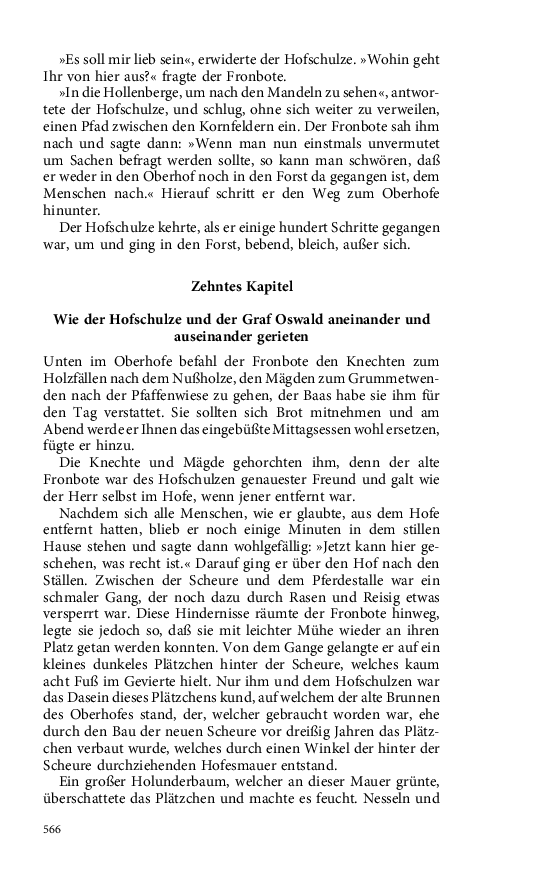 »Es soll mir lieb sein«, erwiderte der Hofschulze. »Wohin geht Ihr von hier aus?« fragte der Fronbote.

»In die Hollenberge, um nach den Mandeln zu sehen«, antwortete der Hofschulze, und schlug, ohne sich weiter zu verweilen, einen Pfad zwischen den Kornfeldern ein. Der Fronbote sah ihm nach und sagte dann: »Wenn man nun einstmals unvermutet um Sachen befragt werden sollte, so kann man schwören, daß er weder in den Oberhof noch in den Forst da gegangen ist, dem Menschen nach.« Hierauf schritt er den Weg zum Oberhofe hinunter.

Der Hofschulze kehrte, als er einige hundert Schritte gegangen war, um und ging in den Forst, bebend, bleich, außer sich.

Zehntes Kapitel

Wie der Hofschulze und der Graf Oswald aneinander und auseinander gerieten

Unten im Oberhofe befahl der Fronbote den Knechten zum Holzfällen nach dem Nußholze, den Mägden zum Grummetwenden nach der Pfaffenwiese zu gehen, der Baas habe sie ihm für den Tag verstattet. Sie sollten sich Brot mitnehmen und am Abend werde er Ihnen das eingebüßte Mittagsessen wohl ersetzen, fügte er hinzu.

Die Knechte und Mägde gehorchten ihm, denn der alte Fronbote war des Hofschulzen genauester Freund und galt wie der Herr selbst im Hofe, wenn jener entfernt war.

Nachdem sich alle Menschen, wie er glaubte, aus dem Hofe entfernt hatten, blieb er noch einige Minuten in dem stillen Hause stehen und sagte dann wohlgefällig: »Jetzt kann hier geschehen, was recht ist.« Darauf ging er über den Hof nach den Ställen. Zwischen der Scheure und dem Pferdestalle war ein schmaler Gang, der noch dazu durch Rasen und Reisig etwas versperrt war. Diese Hindernisse räumte der Fronbote hinweg, legte sie jedoch so, daß sie mit leichter Mühe wieder an ihren Platz getan werden konnten. Von dem Gange gelangte er auf ein kleines dunkeles Plätzchen hinter der Scheure, welches kaum acht Fuß im Gevierte hielt. Nur ihm und dem Hofschulzen war das Dasein dieses Plätzchens kund, auf welchem der alte Brunnen des Oberhofes stand, der, welcher gebraucht worden war, ehe durch den Bau der neuen Scheure vor dreißig Jahren das Plätzchen verbaut wurde, welches durch einen Winkel der hinter der Scheure durchziehenden Hofesmauer entstand.

Ein großer Holunderbaum, welcher an dieser Mauer grünte, überschattete das Plätzchen und machte es feucht. Nesseln und

566